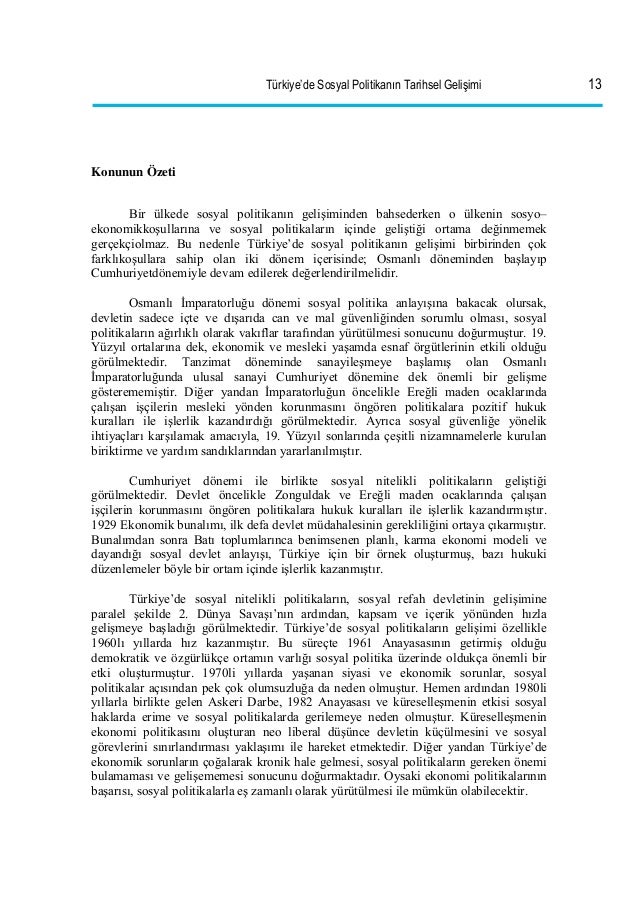 Türkiye'de Sosyal Politikanın Tarihsel Gelişimi 13

Konunun Özeti

Bir ülkede sosyal politikanın gelişiminden bahsederken o ülkenin sosyo–ekonomikkoşullarına ve sosyal politikaların içinde geliştiği ortama değinmemek gerçekçiolmaz. Bu nedenle Türkiye'de sosyal politikanın gelişimi birbirinden çok farklıkoşullara sahip olan iki dönem içerisinde; Osmanlı döneminden başlayıp Cumhuriyetdönemiyle devam edilerek değerlendirilmelidir.

Osmanlı İmparatorluğu dönemi sosyal politika anlayışına bakacak olursak, devletin sadece içte ve dışarıda can ve mal güvenliğinden sorumlu olması, sosyal politikaların ağırlıklı olarak vakıflar tarafından yürütülmesi sonucunu doğurmuştur. 19. Yüzyıl ortalarına dek, ekonomik ve mesleki yaşamda esnaf örgütlerinin etkili olduğu görülmektedir. Tanzimat döneminde sanayileşmeye başlamış olan Osmanlı İmparatorluğunda ulusal sanayi Cumhuriyet dönemine dek önemli bir gelişme gösterememiştir. Diğer yandan İmparatorluğun öncelikle Ereğli maden ocaklarında çalışan işçilerin mesleki yönden korunmasını öngören politikalara pozitif hukuk kuralları ile işlerlik kazandırdığı görülmektedir. Ayrıca sosyal güvenliğe yönelik ihtiyaçları karşılamak amacıyla, 19. Yüzyıl sonlarında çeşitli nizamnamelerle kurulan biriktirme ve yardım sandıklarından yararlanılmıştır.

Cumhuriyet dönemi ile birlikte sosyal nitelikli politikaların geliştiği görülmektedir. Devlet öncelikle Zonguldak ve Ereğli maden ocaklarında çalışan işçilerin korunmasını öngören politikalara hukuk kuralları ile işlerlik kazandırmıştır. 1929 Ekonomik bunalımı, ilk defa devlet müdahalesinin gerekliliğini ortaya çıkarmıştır. Bunalımdan sonra Batı toplumlarınca benimsenen planlı, karma ekonomi modeli ve dayandığı sosyal devlet anlayışı, Türkiye için bir örnek oluşturmuş, bazı hukuki düzenlemeler böyle bir ortam içinde işlerlik kazanmıştır.

Türkiye'de sosyal nitelikli politikaların, sosyal refah devletinin gelişimine paralel şekilde 2. Dünya Savaşı'nın ardından, kapsam ve içerik yönünden hızla gelişmeye başladığı görülmektedir. Türkiye'de sosyal politikaların gelişimi özellikle 1960lı yıllarda hız kazanmıştır. Bu süreçte 1961 Anayasasının getirmiş olduğu demokratik ve özgürlükçe ortamın varlığı sosyal politika üzerinde oldukça önemli bir etki oluşturmuştur. 1970li yıllarda yaşanan siyasi ve ekonomik sorunlar, sosyal politikalar açısından pek çok olumsuzluğa da neden olmuştur. Hemen ardından 1980li yıllarla birlikte gelen Askeri Darbe, 1982 Anayasası ve küreselleşmenin etkisi sosyal haklarda erime ve sosyal politikalarda gerilemeye neden olmuştur. Küreselleşmenin ekonomi politikasını oluşturan neo liberal düşünce devletin küçülmesini ve sosyal görevlerini sınırlandırması yaklaşımı ile hareket etmektedir. Diğer yandan Türkiye'de ekonomik sorunların çoğalarak kronik hale gelmesi, sosyal politikaların gereken önemi bulamaması ve gelişememesi sonucunu doğurmaktadır. Oysaki ekonomi politikalarının başarısı, sosyal politikalarla eş zamanlı olarak yürütülmesi ile mümkün olabilecektir.